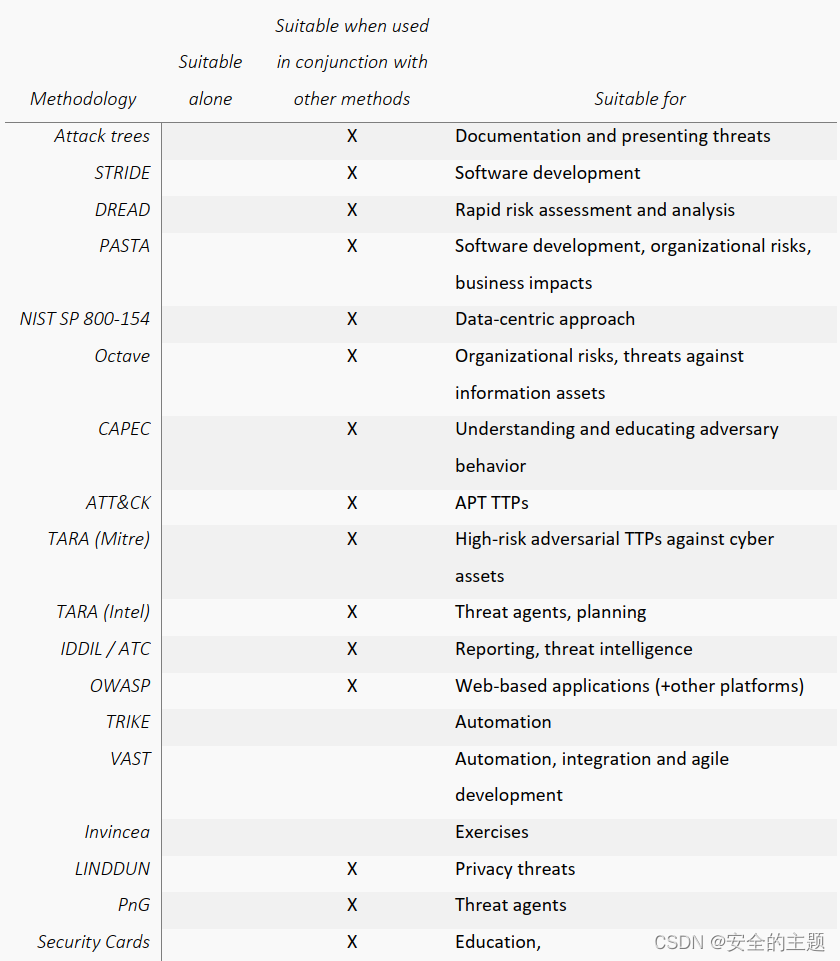 | Methodology | Suitable alone | Suitable when used in conjunction with other methods | Suitable for |
|---|---|---|---|
| Attack trees | | X | Documentation and presenting threats |
| STRIDE | | X | Software development |
| DREAD | | X | Rapid risk assessment and analysis |
| PASTA | | X | Software development, organizational risks, business impacts |
| NIST SP 800-154 | | X | Data-centric approach |
| Octave | | X | Organizational risks, threats against information assets |
| CAPEC | | X | Understanding and educating adversary behavior |
| ATT&CK | | X | APT TTPs |
| TARA (Mitre) | | X | High-risk adversarial TTPs against cyber assets |
| TARA (Intel) | | X | Threat agents, planning |
| IDDIL / ATC | | X | Reporting, threat intelligence |
| OWASP | | X | Web-based applications (+other platforms) |
| TRIKE | | | Automation |
| VAST | | | Automation, integration and agile development |
| Invincea | | | Exercises |
| LINDDUN | | X | Privacy threats |
| PnG | | X | Threat agents |
| Security Cards | | X | Education, |

CSDN @安全的主题